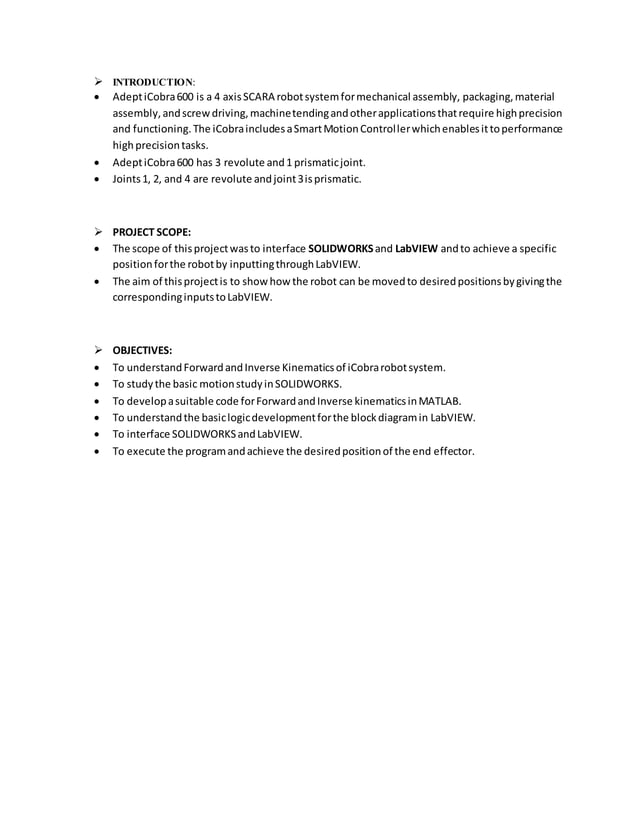 ➢ INTRODUCTION:
• Adept iCobra 600 is a 4 axis SCARA robot system for mechanical assembly, packaging, material assembly, and screw driving, machine tending and other applications that require high precision and functioning. The iCobra includes a Smart Motion Controller which enables it to performance high precision tasks.
• Adept iCobra 600 has 3 revolute and 1 prismatic joint.
• Joints 1, 2, and 4 are revolute and joint 3 is prismatic.

➢ PROJECT SCOPE:
• The scope of this project was to interface SOLIDWORKS and LabVIEW and to achieve a specific position for the robot by inputting through LabVIEW.
• The aim of this project is to show how the robot can be moved to desired positions by giving the corresponding inputs to LabVIEW.

➢ OBJECTIVES:
• To understand Forward and Inverse Kinematics of iCobra robot system.
• To study the basic motion study in SOLIDWORKS.
• To develop a suitable code for Forward and Inverse kinematics in MATLAB.
• To understand the basic logic development for the block diagram in LabVIEW.
• To interface SOLIDWORKS and LabVIEW.
• To execute the program and achieve the desired position of the end effector.